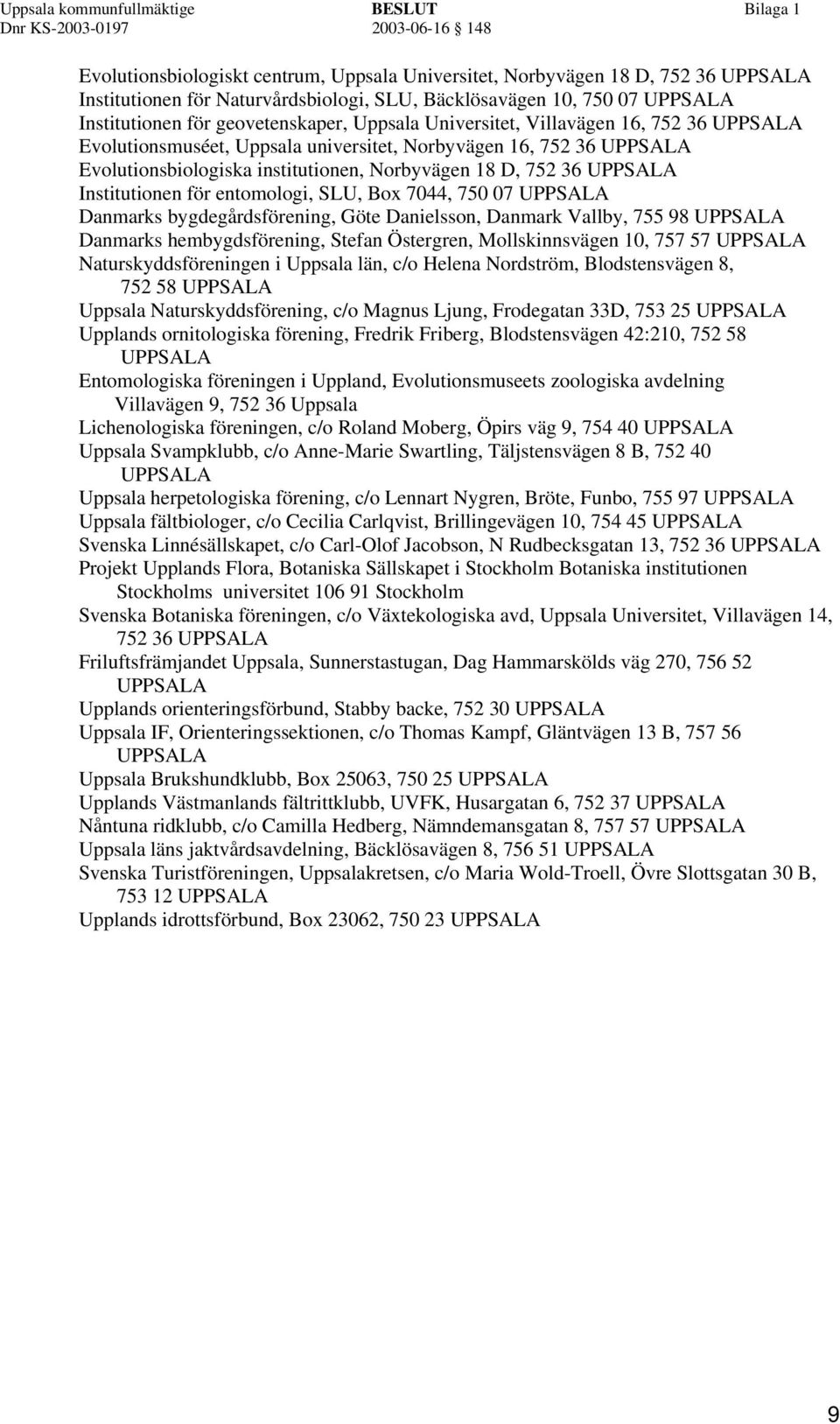 Uppsala kommunfullmäktige BESLUT Bilaga 1
Dnr KS-2003-0197 2003-06-16 § 148

Evolutionsbiologiskt centrum, Uppsala Universitet, Norbyvägen 18 D, 752 36 UPPSALA
Institutionen för Naturvårdsbiologi, SLU, Bäcklösavägen 10, 750 07 UPPSALA
Institutionen för geovetenskaper, Uppsala Universitet, Villavägen 16, 752 36 UPPSALA
Evolutionsmuséet, Uppsala universitet, Norbyvägen 16, 752 36 UPPSALA
Evolutionsbiologiska institutionen, Norbyvägen 18 D, 752 36 UPPSALA
Institutionen för entomologi, SLU, Box 7044, 750 07 UPPSALA
Danmarks bygdegårdsförening, Göte Danielsson, Danmark Vallby, 755 98 UPPSALA
Danmarks hembygdsförening, Stefan Östergren, Mollskinnsvägen 10, 757 57 UPPSALA
Naturskyddsföreningen i Uppsala län, c/o Helena Nordström, Blodstensvägen 8, 752 58 UPPSALA
Uppsala Naturskyddsförening, c/o Magnus Ljung, Frodegatan 33D, 753 25 UPPSALA
Upplands ornitologiska förening, Fredrik Friberg, Blodstensvägen 42:210, 752 58 UPPSALA
Entomologiska föreningen i Uppland, Evolutionsmuseets zoologiska avdelning Villavägen 9, 752 36 Uppsala
Lichenologiska föreningen, c/o Roland Moberg, Öpirs väg 9, 754 40 UPPSALA
Uppsala Svampklubb, c/o Anne-Marie Swartling, Täljstensvägen 8 B, 752 40 UPPSALA
Uppsala herpetologiska förening, c/o Lennart Nygren, Bröte, Funbo, 755 97 UPPSALA
Uppsala fältbiologer, c/o Cecilia Carlqvist, Brillingevägen 10, 754 45 UPPSALA
Svenska Linnésällskapet, c/o Carl-Olof Jacobson, N Rudbecksgatan 13, 752 36 UPPSALA
Projekt Upplands Flora, Botaniska Sällskapet i Stockholm Botaniska institutionen Stockholms universitet 106 91 Stockholm
Svenska Botaniska föreningen, c/o Växtekologiska avd, Uppsala Universitet, Villavägen 14, 752 36 UPPSALA
Friluftsfrämjandet Uppsala, Sunnerstastugan, Dag Hammarskölds väg 270, 756 52 UPPSALA
Upplands orienteringsförbund, Stabby backe, 752 30 UPPSALA
Uppsala IF, Orienteringssektionen, c/o Thomas Kampf, Gläntvägen 13 B, 757 56 UPPSALA
Uppsala Brukshundklubb, Box 25063, 750 25 UPPSALA
Upplands Västmanlands fältrittklubb, UVFK, Husargatan 6, 752 37 UPPSALA
Nåntuna ridklubb, c/o Camilla Hedberg, Nämndemansgatan 8, 757 57 UPPSALA
Uppsala läns jaktvårdsavdelning, Bäcklösavägen 8, 756 51 UPPSALA
Svenska Turistföreningen, Uppsalakretsen, c/o Maria Wold-Troell, Övre Slottsgatan 30 B, 753 12 UPPSALA
Upplands idrottsförbund, Box 23062, 750 23 UPPSALA

9